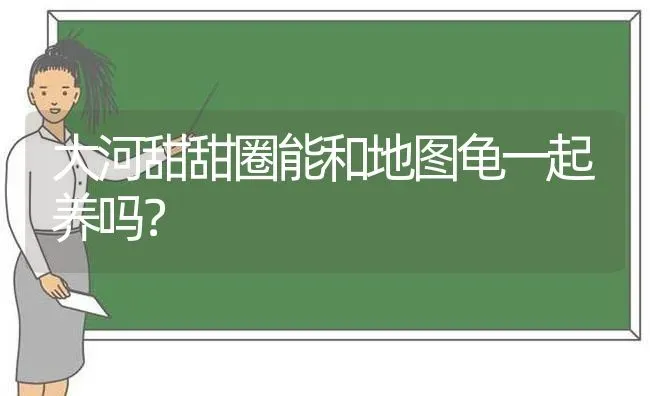 大河甜甜圈能和地图龟一起养吗?